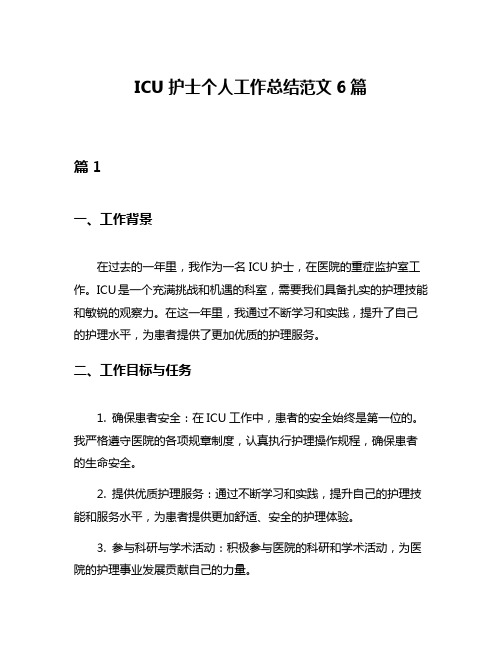 ICU 护士个人工作总结范文 6 篇

篇 1

一、工作背景

在过去的一年里，我作为一名 ICU 护士，在医院的重症监护室工作。ICU 是一个充满挑战和机遇的科室，需要我们具备扎实的护理技能和敏锐的观察力。在这一年里，我通过不断学习和实践，提升了自己的护理水平，为患者提供了更加优质的护理服务。

二、工作目标与任务

1. 确保患者安全：在 ICU 工作中，患者的安全始终是第一位的。我严格遵守医院的各项规章制度，认真执行护理操作规程，确保患者的生命安全。

2. 提供优质护理服务：通过不断学习和实践，提升自己的护理技能和服务水平，为患者提供更加舒适、安全的护理体验。

3. 参与科研与学术活动：积极参与医院的科研和学术活动，为医院的护理事业发展贡献自己的力量。